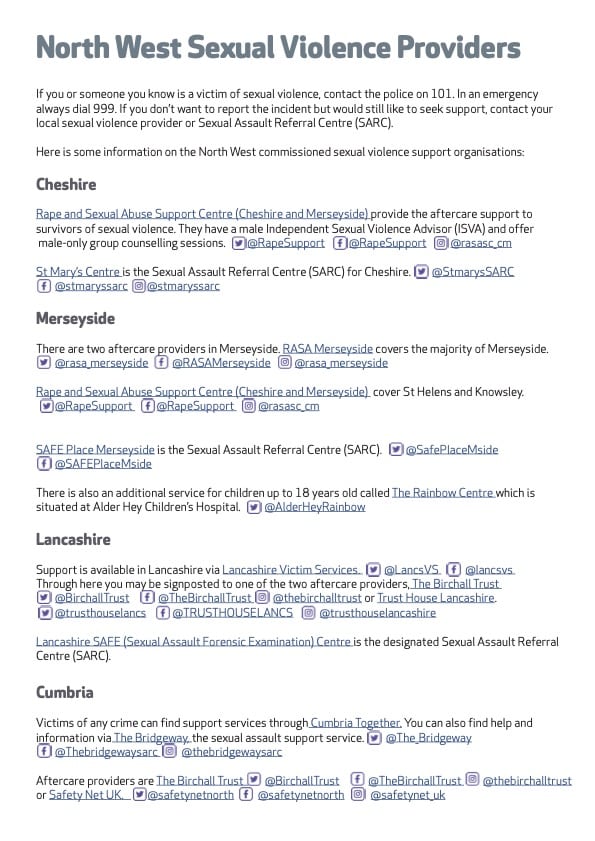 North West Sexual Violence Providers

If you or someone you know is a victim of sexual violence, contact the police on 101. In an emergency always dial 999. If you don't want to report the incident but would still like to seek support, contact your local sexual violence provider or Sexual Assault Referral Centre (SARC).

Here is some information on the North West commissioned sexual violence support organisations:

Cheshire

Rape and Sexual Abuse Support Centre (Cheshire and Merseyside) provide the aftercare support to survivors of sexual violence. They have a male Independent Sexual Violence Advisor (ISVA) and offer male-only group counselling sessions. @RapeSupport @RapeSupport @rasasc_cm

St Mary's Centre is the Sexual Assault Referral Centre (SARC) for Cheshire. @StmarysSARC @stmaryssarc @stmaryssarc

Merseyside

There are two aftercare providers in Merseyside. RASA Merseyside covers the majority of Merseyside. @rasa_merseyside @RASAMerseyside @rasa_merseyside

Rape and Sexual Abuse Support Centre (Cheshire and Merseyside) cover St Helens and Knowsley. @RapeSupport @RapeSupport @rasasc_cm

SAFE Place Merseyside is the Sexual Assault Referral Centre (SARC). @SafePlaceMside @SAFEPlaceMside

There is also an additional service for children up to 18 years old called The Rainbow Centre which is situated at Alder Hey Children's Hospital. @AlderHeyRainbow

Lancashire

Support is available in Lancashire via Lancashire Victim Services. @LancsVS @lancsvs
Through here you may be signposted to one of the two aftercare providers, The Birchall Trust @BirchallTrust @TheBirchallTrust @thebirchalltrust or Trust House Lancashire. @trusthouselancs @TRUSTHOUSELANCS @trusthouselancashire

Lancashire SAFE (Sexual Assault Forensic Examination) Centre is the designated Sexual Assault Referral Centre (SARC).

Cumbria

Victims of any crime can find support services through Cumbria Together. You can also find help and information via The Bridgeway, the sexual assault support service. @The_Bridgeway @Thebridgewaysarc @thebridgewaysarc

Aftercare providers are The Birchall Trust @BirchallTrust @TheBirchallTrust @thebirchalltrust or Safety Net UK. @safetynetnorth @safetynetnorth @safetynet_uk